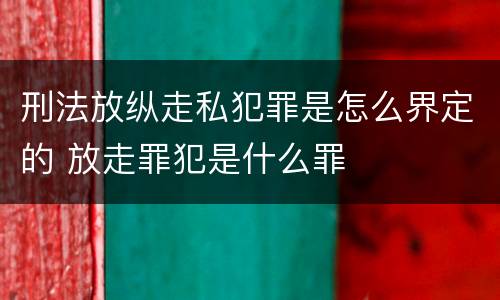 刑法放纵走私犯罪是怎么界定的 放走罪犯是什么罪